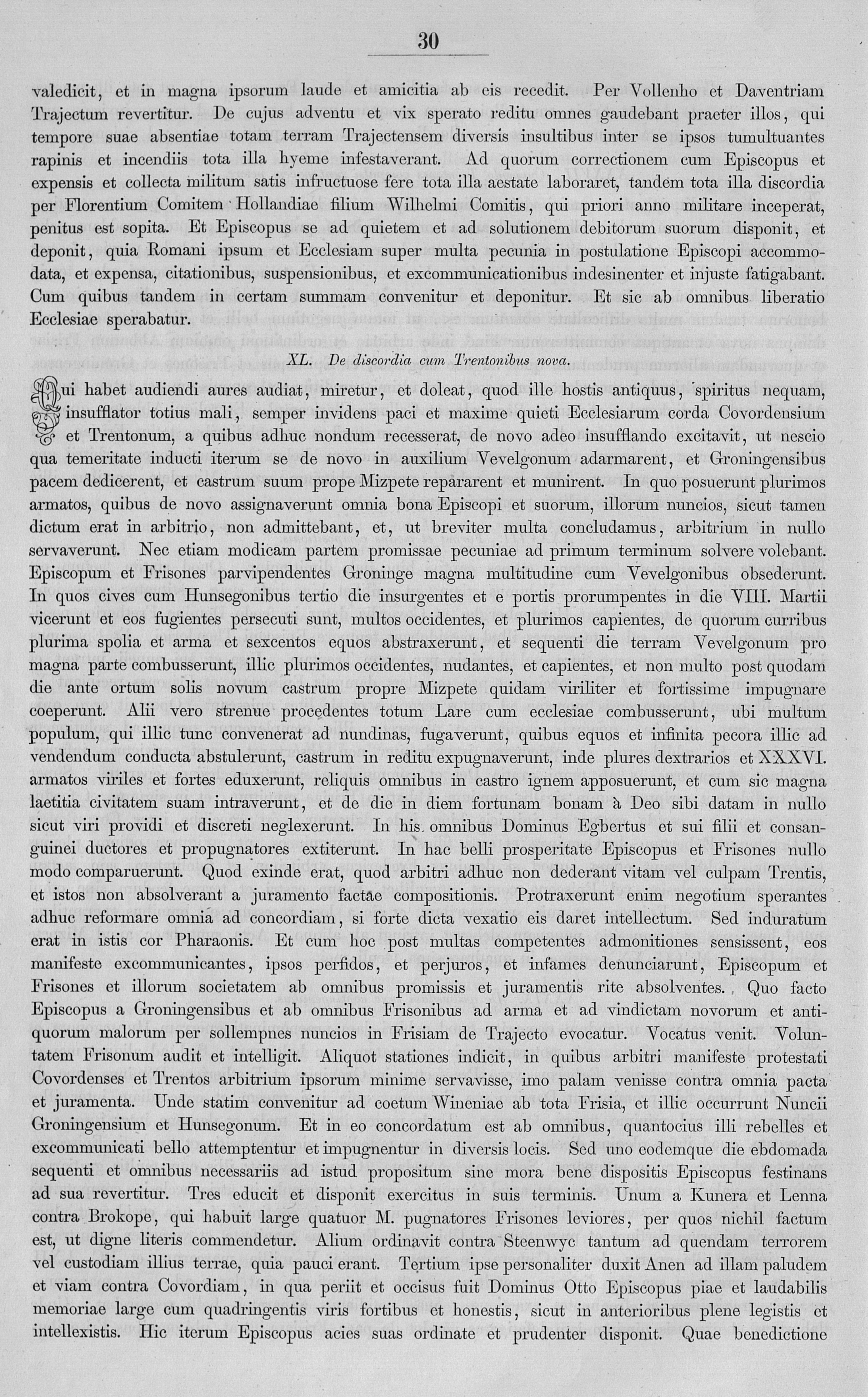 30

valedicit, et in magna ipsorum laude et amicitia ab eis recedit. Per Vollenho et Daventriam Trajectum revertitur. De cujus adventu et vix sperato reditu omnes gaudebant praeter illos, qui tempore suae absentiae totam terram Trajectensem diversis insultibus inter se ipsos tumultuantes rapinis et incendiis tota illa hyeme infestaverant. Ad quorum correctionem cum Episcopus et expensis et collecta militum satis infructuose fere tota illa aestate laboraret, tandem tota illa discordia per Florentium Comitem Hollandiae filium Wilhelmi Comitis, qui priori anno militare inceperat, penitus est sopita. Et Episcopus se ad quietem et ad solutionem debitorum suorum disponit, et deponit, quia Romani ipsum et Ecclesiam super multa pecunia in postulatione Episcopi accommodata, et expensa, citationibus, suspensionibus, et excommunicationibus indesinenter et injuste fatigabant. Cum quibus tandem in certam summam convenitur et deponitur. Et sic ab omnibus liberatio Ecclesiae sperabatur.

XL. De discordia cum Trentonibus nova.

Qui habet audiendi aures audiat, miretur, et doleat, quod ille hostis antiquus, spiritus nequam, insufflator totius mali, semper invidens paci et maxime quieti Ecclesiarum corda Covordensium et Trentonum, a quibus adhuc nondum recesserat, de novo adeo insufflando excitavit, ut nescio qua temeritate inducti iterum se de novo in auxilium Vevelgonum adarmarent, et Groningensibus pacem dedicerent, et castrum suum prope Mizpete repararent et munirent. In quo posuerunt plurimos armatos, quibus de novo assignaverunt omnia bona Episcopi et suorum, illorum nuncios, sicut tamen dictum erat in arbitrio, non admittebant, et, ut breviter multa concludamus, arbitrium in nullo servaverunt. Nec etiam modicam partem promissae pecuniae ad primum terminum solvere volebant. Episcopum et Frisones parvipendentes Groninge magna multitudine cum Vevelgonibus obsederunt. In quos cives cum Hunsegonibus tertio die insurgentes et e portis prorumpentes in die VIII. Martii vicerunt et eos fugientes persecuti sunt, multos occidentes, et plurimos capientes, de quorum curribus plurima spolia et arma et sexcentos equos abstraxerunt, et sequenti die terram Vevelgonum pro magna parte combusserunt, illic plurimos occidentes, nudantes, et capientes, et non multo post quodam die ante ortum solis novum castrum propre Mizpete quidam viriliter et fortissime impugnare coeperunt. Alii vero strenue procedentes totum Lare cum ecclesiae combusserunt, ubi multum populum, qui illic tunc convenerat ad nundinas, fugaverunt, quibus equos et infinita pecora illic ad vendendum conducta abstulerunt, castrum in reditu expugnaverunt, inde plures dextrarios et XXXVI. armatos viriles et fortes eduxerunt, reliquis omnibus in castro ignem apposuerunt, et cum sic magna laetitia civitatem suam intraverunt, et de die in diem fortunam bonam à Deo sibi datam in nullo sicut viri providi et discreti neglexerunt. In his omnibus Dominus Egbertus et sui filii et consanguinei ductores et propugnatores extiterunt. In hac belli prosperitate Episcopus et Frisones nullo modo comparuerunt. Quod exinde erat, quod arbitri adhuc non dederant vitam vel culpam Trentis, et istos non absolverant a juramento factae compositionis. Protraxerunt enim negotium sperantes adhuc reformare omnia ad concordiam, si forte dicta vexatio eis daret intellectum. Sed induratum erat in istis cor Pharaonis. Et cum hoc post multas competentes admonitiones sensissent, eos manifeste excommunicantes, ipsos perfidos, et perjuros, et infames denunciarunt, Episcopum et Frisones et illorum societatem ab omnibus promissis et juramentis rite absolventes. Quo facto Episcopus a Groningensibus et ab omnibus Frisonibus ad arma et ad vindictam novorum et antiquorum malorum per sollempnes nuncios in Frisiam de Trajecto evocatur. Vocatus venit. Voluntatem Frisonum audit et intelligit. Aliquot stationes indicit, in quibus arbitri manifeste protestati Covordenses et Trentos arbitrium ipsorum minime servavisse, imo palam venisse contra omnia pacta et juramenta. Unde statim convenitur ad coetum Wineniae ab tota Frisia, et illic occurrunt Nuncii Groningensium et Hunsegonum. Et in eo concordatum est ab omnibus, quantocius illi rebelles et excommunicati bello attemptentur et impugnentur in diversis locis. Sed uno eodemque die ebdomada sequenti et omnibus necessariis ad istud propositum sine mora bene dispositis Episcopus festinans ad sua revertitur. Tres educit et disponit exercitus in suis terminis. Unum a Kunera et Lenna contra Brokope, qui habuit large quatuor M. pugnatores Frisones leviores, per quos nichil factum est, ut digne literis commendetur. Alium ordinavit contra Steenwyc tantum ad quendam terrorem vel custodiam illius terrae, quia pauci erant. Tertium ipse personaliter duxit Anen ad illam paludem et viam contra Covordiam, in qua periit et occisus fuit Dominus Otto Episcopus piae et laudabilis memoriae large cum quadringentis viris fortibus et honestis, sicut in anterioribus plene legistis et intellexistis. Hic iterum Episcopus acies suas ordinate et prudenter disponit. Quae benedictione